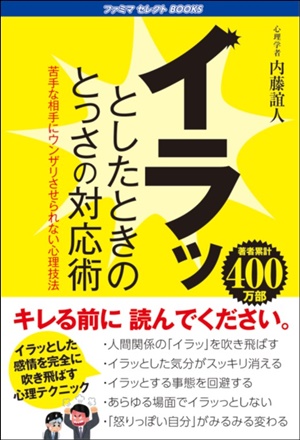 ファミマ セレクト BOOKS

心理学者
内藤誼人

イラッとしたときのとっさの対応術

苦手な相手にウンザリさせられない心理技法

著者累計
400
万部

キレる前に 読んでください。

イラッとした感情を完全に吹き飛ばす心理テクニック

・人間関係の「イラッ」を吹き飛ばす
・イラッとした気分がスッキリ消える
・イラッとする事態を回避する
・あらゆる場面でイラッっとしない
・「怒りっぽい自分」がみるみる変わる